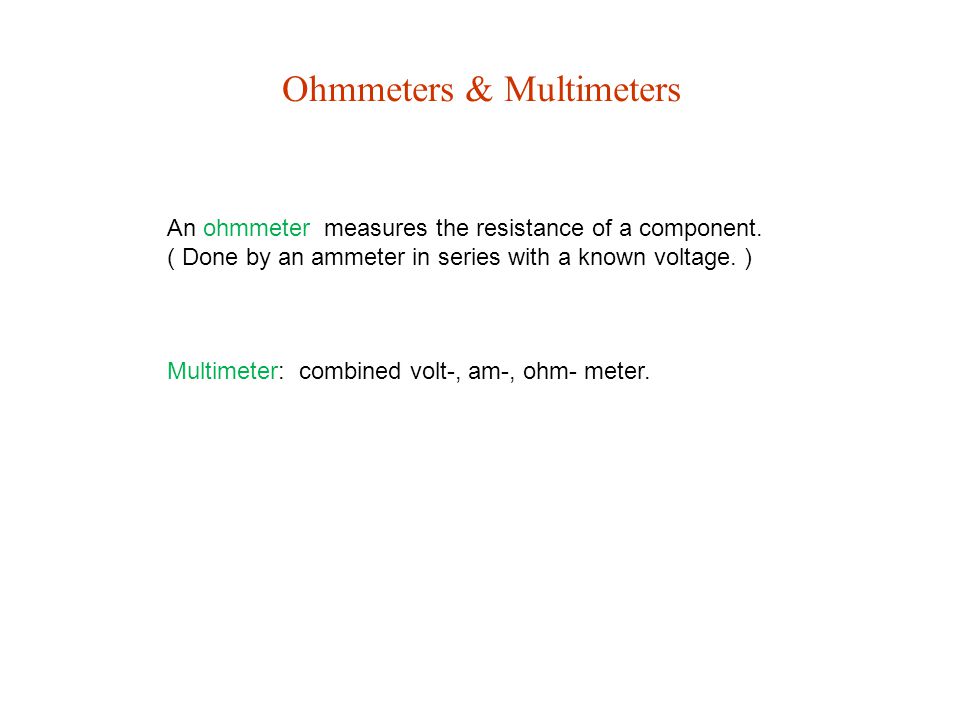 Ohmmeters & Multimeters

An ohmmeter measures the resistance of a component.
( Done by an ammeter in series with a known voltage. )

Multimeter: combined volt-, am-, ohm- meter.